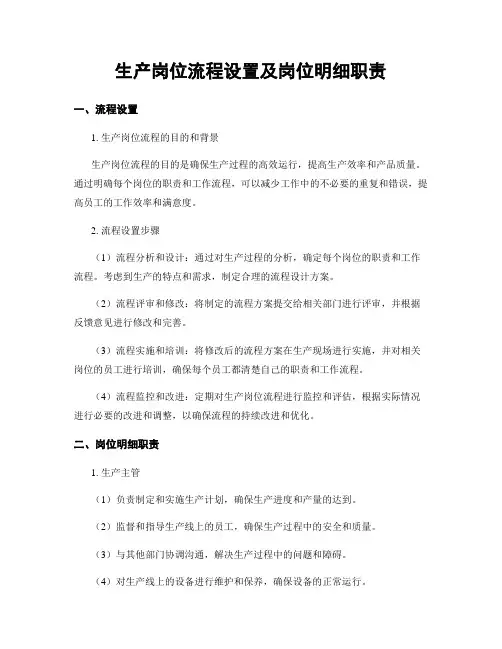 生产岗位流程设置及岗位明细职责

一、流程设置

1. 生产岗位流程的目的和背景

生产岗位流程的目的是确保生产过程的高效运行，提高生产效率和产品质量。通过明确每个岗位的职责和工作流程，可以减少工作中的不必要的重复和错误，提高员工的工作效率和满意度。

2. 流程设置步骤

（1）流程分析和设计：通过对生产过程的分析，确定每个岗位的职责和工作流程。考虑到生产的特点和需求，制定合理的流程设计方案。

（2）流程评审和修改：将制定的流程方案提交给相关部门进行评审，并根据反馈意见进行修改和完善。

（3）流程实施和培训：将修改后的流程方案在生产现场进行实施，并对相关岗位的员工进行培训，确保每个员工都清楚自己的职责和工作流程。

（4）流程监控和改进：定期对生产岗位流程进行监控和评估，根据实际情况进行必要的改进和调整，以确保流程的持续改进和优化。

二、岗位明细职责

1. 生产主管

（1）负责制定和实施生产计划，确保生产进度和产量的达到。

（2）监督和指导生产线上的员工，确保生产过程中的安全和质量。

（3）与其他部门协调沟通，解决生产过程中的问题和障碍。

（4）对生产线上的设备进行维护和保养，确保设备的正常运行。